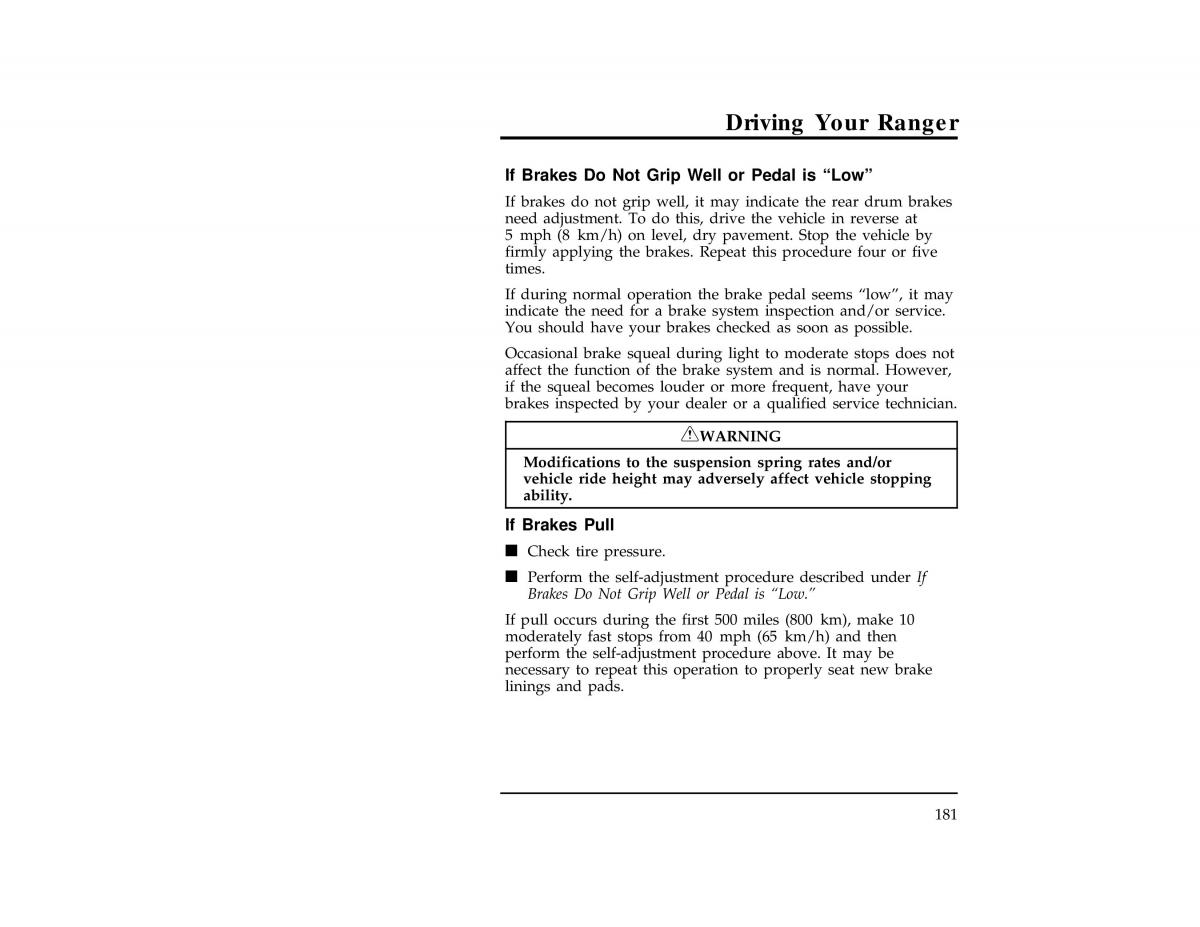 Driving Your Ranger

If Brakes Do Not Grip Well or Pedal is “Low”

If brakes do not grip well, it may indicate the rear drum brakes need adjustment. To do this, drive the vehicle in reverse at 5 mph (8 km/h) on level, dry pavement. Stop the vehicle by firmly applying the brakes. Repeat this procedure four or five times.

If during normal operation the brake pedal seems “low”, it may indicate the need for a brake system inspection and/or service. You should have your brakes checked as soon as possible.

Occasional brake squeal during light to moderate stops does not affect the function of the brake system and is normal. However, if the squeal becomes louder or more frequent, have your brakes inspected by your dealer or a qualified service technician.

WARNING

Modifications to the suspension spring rates and/or vehicle ride height may adversely affect vehicle stopping ability.

If Brakes Pull

■ Check tire pressure.

■ Perform the self-adjustment procedure described under If Brakes Do Not Grip Well or Pedal is “Low.”

If pull occurs during the first 500 miles (800 km), make 10 moderately fast stops from 40 mph (65 km/h) and then perform the self-adjustment procedure above. It may be necessary to repeat this operation to properly seat new brake linings and pads.

181